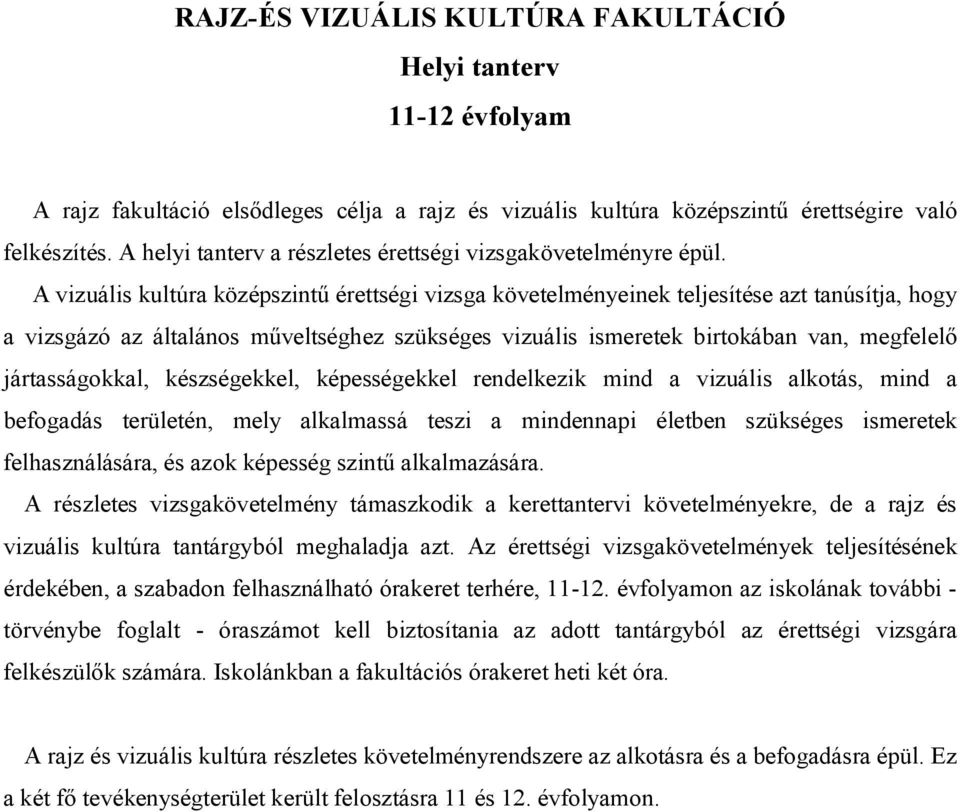 RAJZ-ÉS VIZUÁLIS KULTÚRA FAKULTÁCIÓ
Helyi tanterv
11-12 évfolyam

A rajz fakultáció elsődleges célja a rajz és vizuális kultúra középszintű érettségire való felkészítés. A helyi tanterv a részletes érettségi vizsgakövetelményre épül.

A vizuális kultúra középszintű érettségi vizsga követelményeinek teljesítése azt tanúsítja, hogy a vizsgázó az általános műveltséghez szükséges vizuális ismeretek birtokában van, megfelelő jártasságokkal, készségekkel, képességekkel rendelkezik mind a vizuális alkotás, mind a befogadás területén, mely alkalmassá teszi a mindennapi életben szükséges ismeretek felhasználására, és azok képesség szintű alkalmazására.

A részletes vizsgakövetelmény támaszkodik a kerettantervi követelményekre, de a rajz és vizuális kultúra tantárgyból meghaladja azt. Az érettségi vizsgakövetelmények teljesítésének érdekében, a szabadon felhasználható órakeret terhére, 11-12. évfolyamon az iskolának további - törvénybe foglalt - óraszámot kell biztosítania az adott tantárgyból az érettségi vizsgára felkészülők számára. Iskolánkban a fakultációs órakeret heti két óra.

A rajz és vizuális kultúra részletes követelményrendszere az alkotásra és a befogadásra épül. Ez a két fő tevékenységterület került felosztásra 11 és 12. évfolyamon.